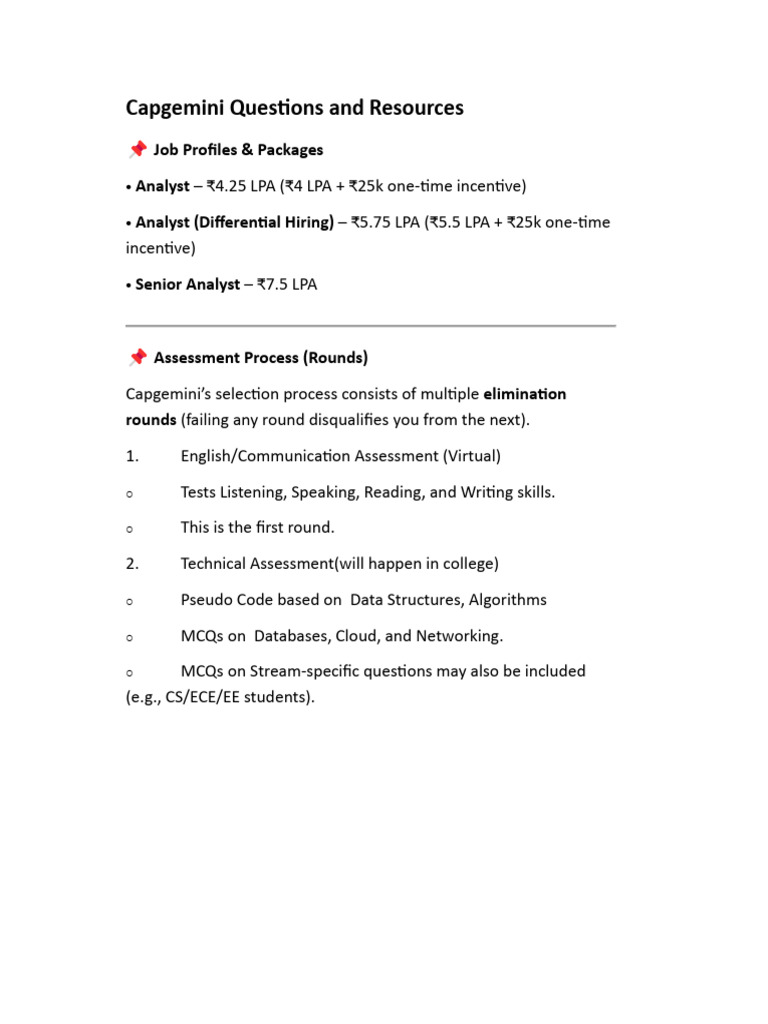 Capgemini Questions and Resources

📌 Job Profiles & Packages

• Analyst – ₹4.25 LPA (₹4 LPA + ₹25k one-time incentive)

• Analyst (Differential Hiring) – ₹5.75 LPA (₹5.5 LPA + ₹25k one-time incentive)

• Senior Analyst – ₹7.5 LPA

📌 Assessment Process (Rounds)

Capgemini's selection process consists of multiple elimination rounds (failing any round disqualifies you from the next).

1. English/Communication Assessment (Virtual)

○ Tests Listening, Speaking, Reading, and Writing skills.

○ This is the first round.

2. Technical Assessment(will happen in college)

○ Pseudo Code based on Data Structures, Algorithms

○ MCQs on Databases, Cloud, and Networking.

○ MCQs on Stream-specific questions may also be included (e.g., CS/ECE/EE students).